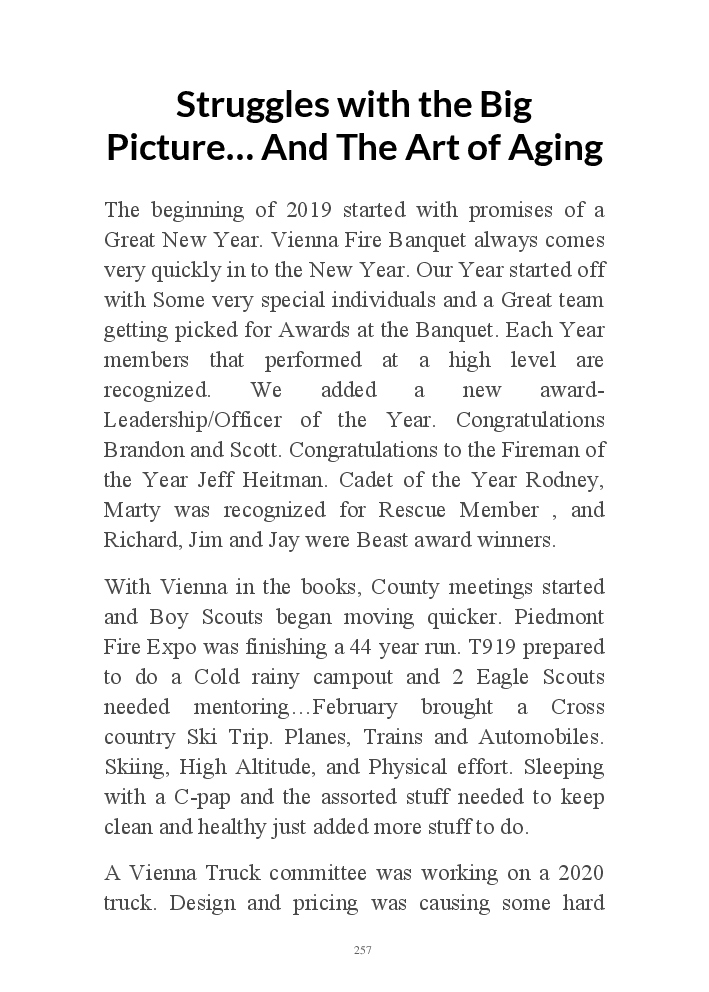 Struggles with the Big Picture… And The Art of Aging

The beginning of 2019 started with promises of a Great New Year. Vienna Fire Banquet always comes very quickly in to the New Year. Our Year started off with Some very special individuals and a Great team getting picked for Awards at the Banquet. Each Year members that performed at a high level are recognized. We added a new award-Leadership/Officer of the Year. Congratulations Brandon and Scott. Congratulations to the Fireman of the Year Jeff Heitman. Cadet of the Year Rodney, Marty was recognized for Rescue Member , and Richard, Jim and Jay were Beast award winners.

With Vienna in the books, County meetings started and Boy Scouts began moving quicker. Piedmont Fire Expo was finishing a 44 year run. T919 prepared to do a Cold rainy campout and 2 Eagle Scouts needed mentoring…February brought a Cross country Ski Trip. Planes, Trains and Automobiles. Skiing, High Altitude, and Physical effort. Sleeping with a C-pap and the assorted stuff needed to keep clean and healthy just added more stuff to do.

A Vienna Truck committee was working on a 2020 truck. Design and pricing was causing some hard

257